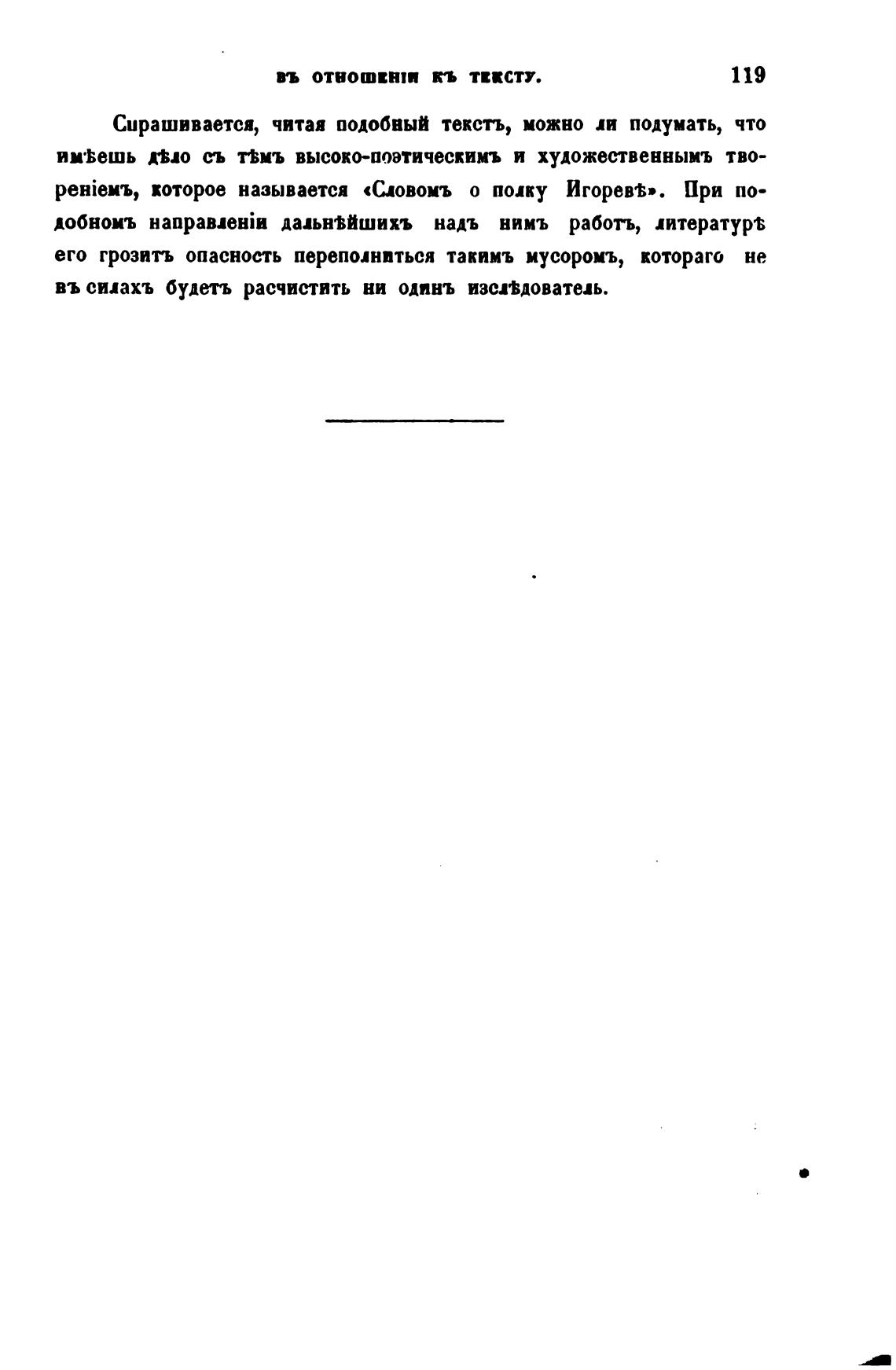 ВЪ ОТНОШЕНІИ КЪ ТЕКСТУ. 119

Спрашивается, читая подобный текстъ, можно ли подумать, что имѣешь дѣло съ тѣмъ высоко-поэтическимъ и художественнымъ твореніемъ, которое называется «Словомъ о полку Игоревѣ». При подобномъ направленіи дальнѣйшихъ надъ нимъ работъ, литературѣ его грозитъ опасность переполниться такимъ мусоромъ, котораго не въ силахъ будетъ расчистить ни одинъ изслѣдователь.